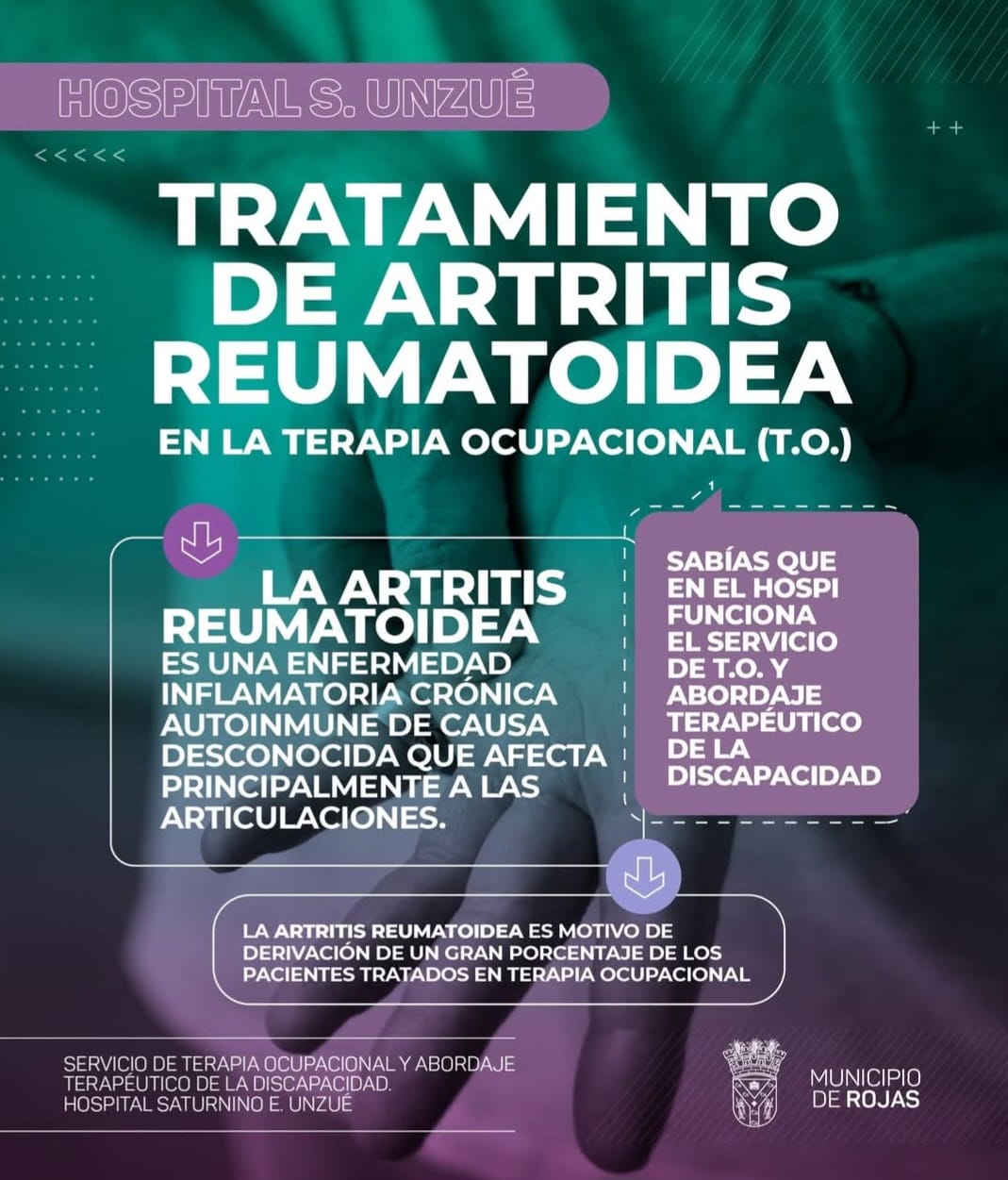 HOSPITAL S. UNZUÉ

<<<<<

++

TRATAMIENTO DE ARTRITIS REUMATOIDEA

EN LA TERAPIA OCUPACIONAL (T.O.)

LA ARTRITIS REUMATOIDEA ES UNA ENFERMEDAD INFLAMATORIA CRÓNICA AUTOINMUNE DE CAUSA DESCONOCIDA QUE AFECTA PRINCIPALMENTE A LAS ARTICULACIONES.

SABÍAS QUE EN EL HOSPI FUNCIONA EL SERVICIO DE T.O. Y ABORDAJE TERAPÉUTICO DE LA DISCAPACIDAD

LA ARTRITIS REUMATOIDEA ES MOTIVO DE DERIVACIÓN DE UN GRAN PORCENTAJE DE LOS PACIENTES TRATADOS EN TERAPIA OCUPACIONAL

SERVICIO DE TERAPIA OCUPACIONAL Y ABORDAJE TERAPÉUTICO DE LA DISCAPACIDAD.
HOSPITAL SATURNINO E. UNZUÉ

MUNICIPIO DE ROJAS